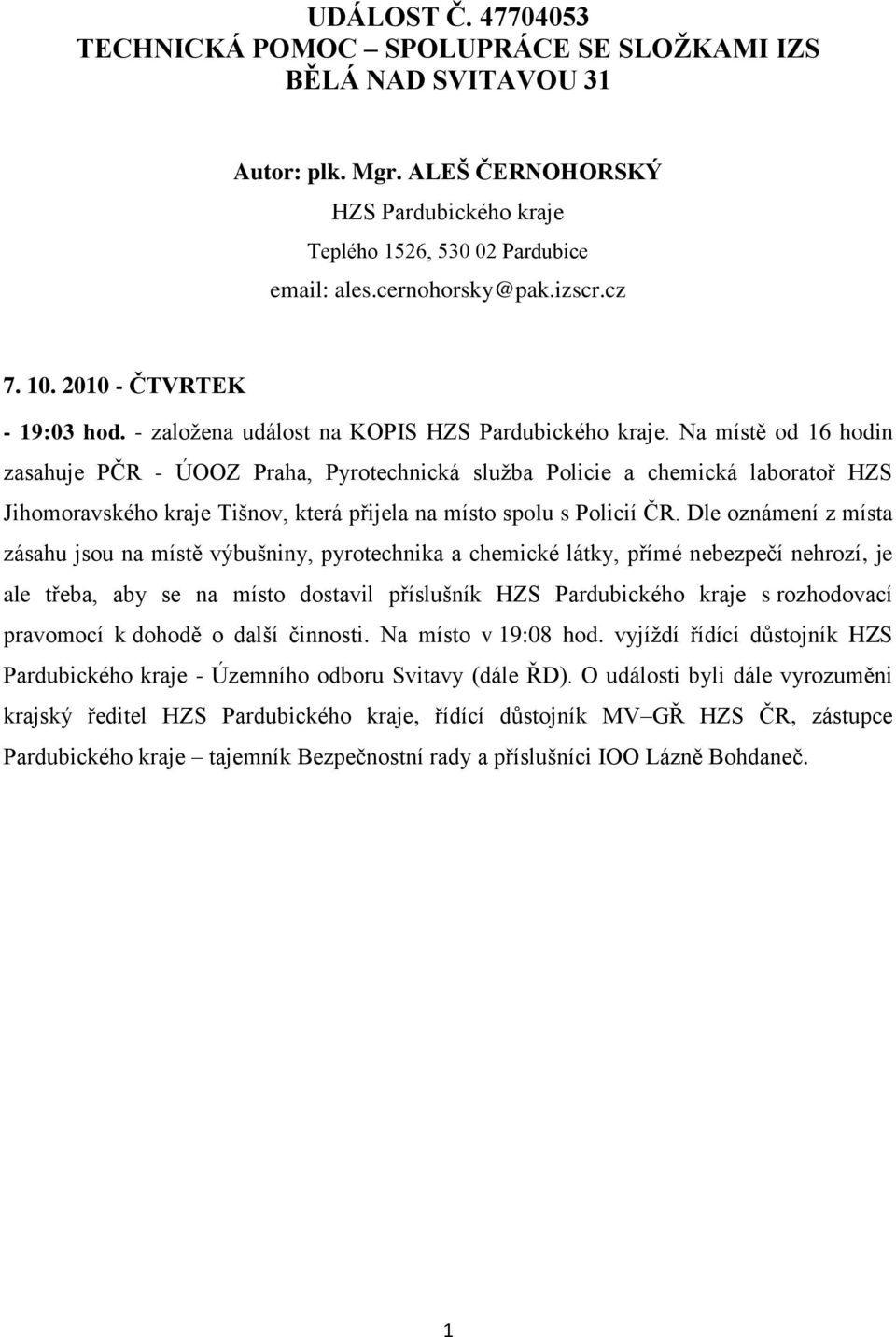 UDÁLOST Č. 47704053
TECHNICKÁ POMOC – SPOLUPRÁCE SE SLOŽKAMI IZS
BĚLÁ NAD SVITAVOU 31

Autor: plk. Mgr. ALEŠ ČERNOHORSKÝ
HZS Pardubického kraje
Teplého 1526, 530 02 Pardubice
email: ales.cernohorsky@pak.izscr.cz

7. 10. 2010 - ČTVRTEK

- 19:03 hod. - založena událost na KOPIS HZS Pardubického kraje. Na místě od 16 hodin zasahuje PČR - ÚOOZ Praha, Pyrotechnická služba Policie a chemická laboratoř HZS Jihomoravského kraje Tišnov, která přijela na místo spolu s Policií ČR. Dle oznámení z místa zásahu jsou na místě výbušniny, pyrotechnika a chemické látky, přímé nebezpečí nehrozí, je ale třeba, aby se na místo dostavil příslušník HZS Pardubického kraje s rozhodovací pravomocí k dohodě o další činnosti. Na místo v 19:08 hod. vyjíždí řídící důstojník HZS Pardubického kraje - Územního odboru Svitavy (dále ŘD). O události byli dále vyrozuměni krajský ředitel HZS Pardubického kraje, řídící důstojník MV–GŘ HZS ČR, zástupce Pardubického kraje – tajemník Bezpečnostní rady a příslušníci IOO Lázně Bohdaneč.

1